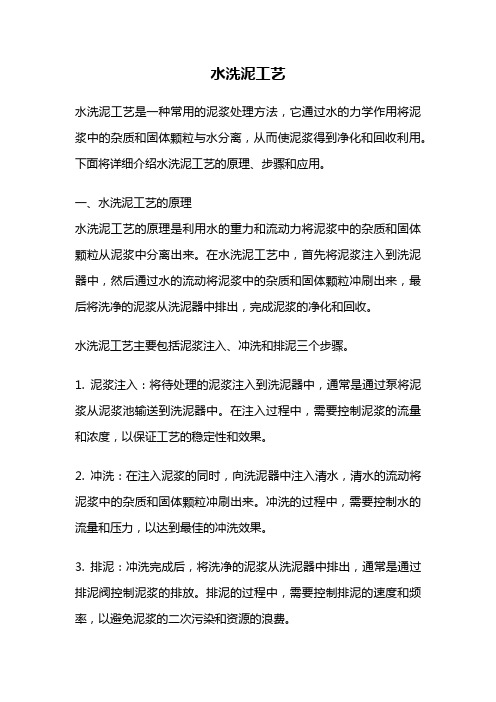 水洗泥工艺

水洗泥工艺是一种常用的泥浆处理方法，它通过水的力学作用将泥浆中的杂质和固体颗粒与水分离，从而使泥浆得到净化和回收利用。下面将详细介绍水洗泥工艺的原理、步骤和应用。

一、水洗泥工艺的原理
水洗泥工艺的原理是利用水的重力和流动力将泥浆中的杂质和固体颗粒从泥浆中分离出来。在水洗泥工艺中，首先将泥浆注入到洗泥器中，然后通过水的流动将泥浆中的杂质和固体颗粒冲刷出来，最后将洗净的泥浆从洗泥器中排出，完成泥浆的净化和回收。

水洗泥工艺主要包括泥浆注入、冲洗和排泥三个步骤。

1. 泥浆注入：将待处理的泥浆注入到洗泥器中，通常是通过泵将泥浆从泥浆池输送到洗泥器中。在注入过程中，需要控制泥浆的流量和浓度，以保证工艺的稳定性和效果。

2. 冲洗：在注入泥浆的同时，向洗泥器中注入清水，清水的流动将泥浆中的杂质和固体颗粒冲刷出来。冲洗的过程中，需要控制水的流量和压力，以达到最佳的冲洗效果。

3. 排泥：冲洗完成后，将洗净的泥浆从洗泥器中排出，通常是通过排泥阀控制泥浆的排放。排泥的过程中，需要控制排泥的速度和频率，以避免泥浆的二次污染和资源的浪费。